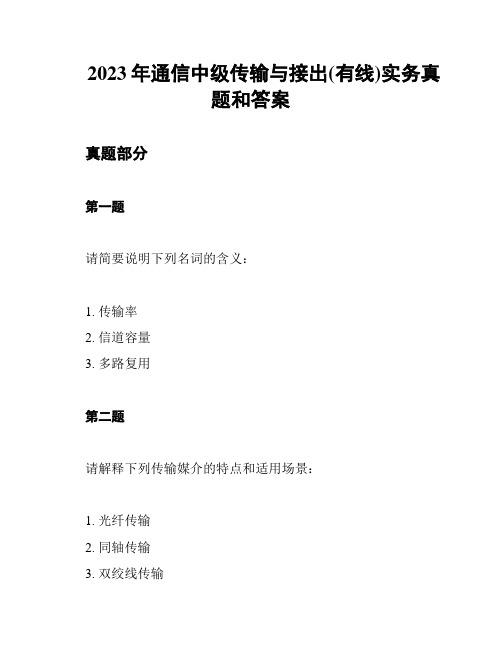 2023 年通信中级传输与接出(有线)实务真题和答案

真题部分

第一题

请简要说明下列名词的含义：

1. 传输率
2. 信道容量
3. 多路复用

第二题

请解释下列传输媒介的特点和适用场景：

1. 光纤传输
2. 同轴传输
3. 双绞线传输